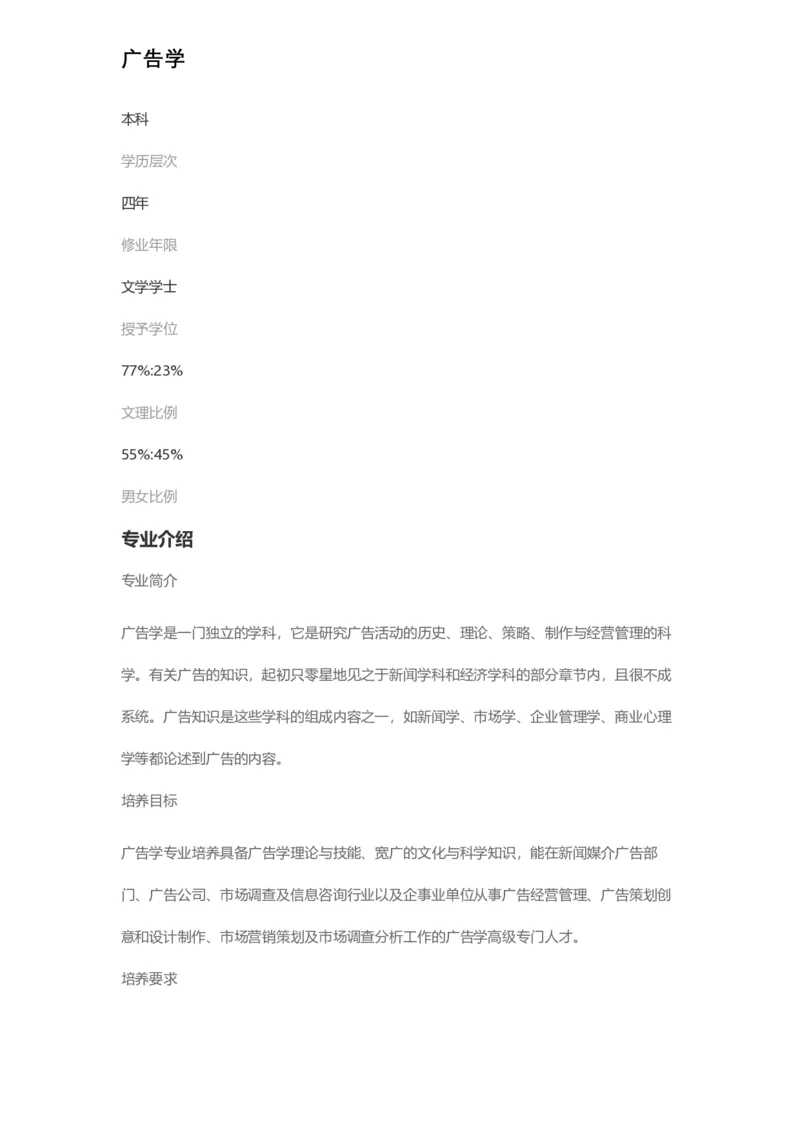 广告学

本科

学历层次

四年

修业年限

文学学士

授予学位

77%:23%

文理比例

55%:45%

男女比例

专业介绍

专业简介

广告学是一门独立的学科，它是研究广告活动的历史、理论、策略、制作与经营管理的科学。有关广告的知识，起初只零星地见之于新闻学科和经济学科的部分章节内，且很不成系统。广告知识是这些学科的组成内容之一，如新闻学、市场学、企业管理学、商业心理学等都论述到广告的内容。

培养目标

广告学专业培养具备广告学理论与技能、宽广的文化与科学知识，能在新闻媒介广告部门、广告公司、市场调查及信息咨询行业以及企事业单位从事广告经营管理、广告策划创意和设计制作、市场营销策划及市场调查分析工作的广告学高级专门人才。

培养要求